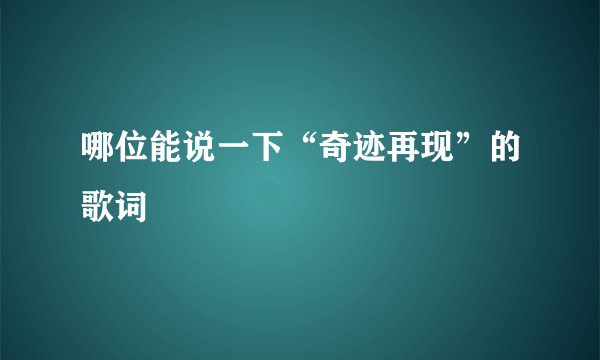 哪位能说一下“奇迹再现”的歌词